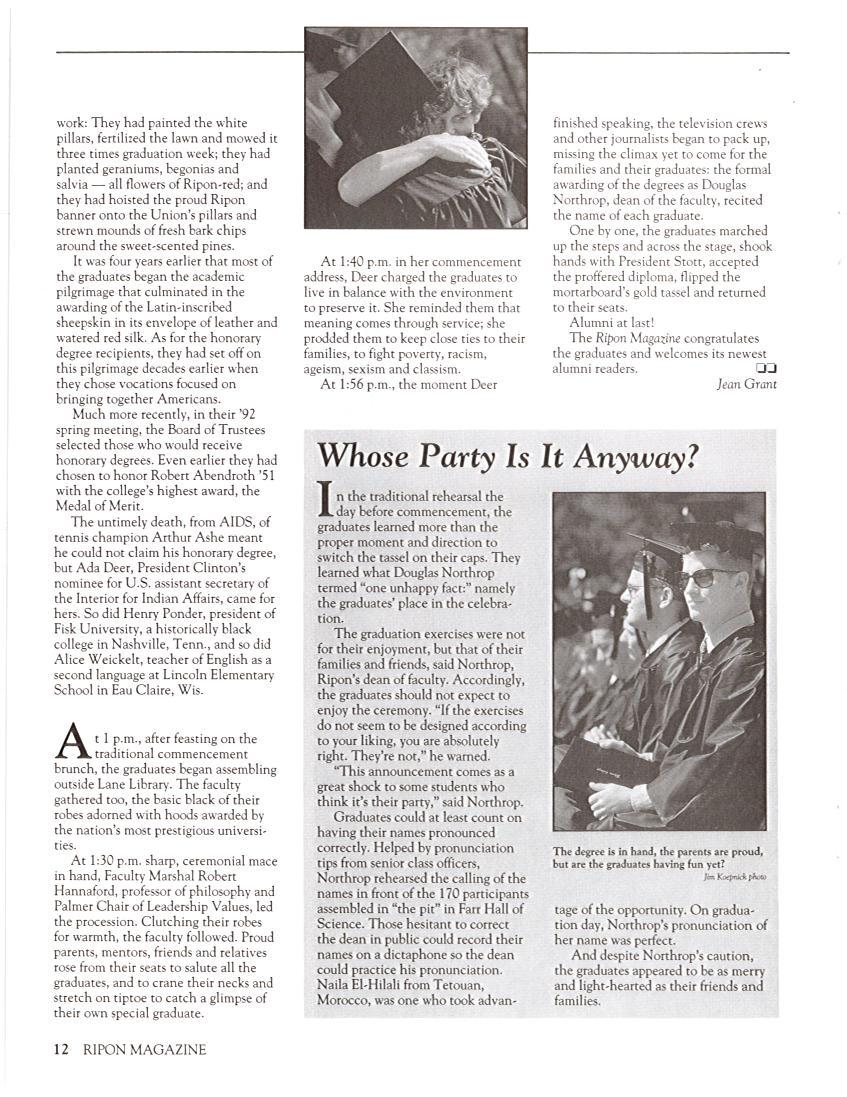 work: They had painted the white pillars, fertilized the lawn and mowed it three times graduation week; they had planted geraniums, begonias and salvia — all flowers of Ripon-red; and they had hoisted the proud Ripon banner onto the Union's pillars and strewn mounds of fresh bark chips around the sweet-scented pines.

It was four years earlier that most of the graduates began the academic pilgrimage that culminated in the awarding of the Latin-inscribed sheepskin in its envelope of leather and watered red silk. As for the honorary degree recipients, they had set off on this pilgrimage decades earlier when they chose vocations focused on bringing together Americans.

Much more recently, in their '92 spring meeting, the Board of Trustees selected those who would receive honorary degrees. Even earlier they had chosen to honor Robert Abendroth '51 with the college's highest award, the Medal of Merit.

The untimely death, from AIDS, of tennis champion Arthur Ashe meant he could not claim his honorary degree, but Ada Deer, President Clinton's nominee for U.S. assistant secretary of the Interior for Indian Affairs, came for hers. So did Henry Ponder, president of Fisk University, a historically black college in Nashville, Tenn., and so did Alice Weickelt, teacher of English as a second language at Lincoln Elementary School in Eau Claire, Wis.

At 1 p.m., after feasting on the traditional commencement brunch, the graduates began assembling outside Lane Library. The faculty gathered too, the basic black of their robes adorned with hoods awarded by the nation's most prestigious universities.

At 1:30 p.m. sharp, ceremonial mace in hand, Faculty Marshal Robert Hannaford, professor of philosophy and Palmer Chair of Leadership Values, led the procession. Clutching their robes for warmth, the faculty followed. Proud parents, mentors, friends and relatives rose from their seats to salute all the graduates, and to crane their necks and stretch on tiptoe to catch a glimpse of their own special graduate.

At 1:40 p.m. in her commencement address, Deer charged the graduates to live in balance with the environment to preserve it. She reminded them that meaning comes through service; she prodded them to keep close ties to their families, to fight poverty, racism, ageism, sexism and classism.

At 1:56 p.m., the moment Deer finished speaking, the television crews and other journalists began to pack up, missing the climax yet to come for the families and their graduates: the formal awarding of the degrees as Douglas Northrop, dean of the faculty, recited the name of each graduate.

One by one, the graduates marched up the steps and across the stage, shook hands with President Stott, accepted the proffered diploma, flipped the mortarboard's gold tassel and returned to their seats.

Alumni at last!

The Ripon Magazine congratulates the graduates and welcomes its newest alumni readers.

Jean Grant

Whose Party Is It Anyway?

In the traditional rehearsal the day before commencement, the graduates learned more than the proper moment and direction to switch the tassel on their caps. They learned what Douglas Northrop termed "one unhappy fact:" namely the graduates' place in the celebration.

The graduation exercises were not for their enjoyment, but that of their families and friends, said Northrop, Ripon's dean of faculty. Accordingly, the graduates should not expect to enjoy the ceremony. "If the exercises do not seem to be designed according to your liking, you are absolutely right. They're not," he warned.

"This announcement comes as a great shock to some students who think it's their party," said Northrop.

Graduates could at least count on having their names pronounced correctly. Helped by pronunciation tips from senior class officers, Northrop rehearsed the calling of the names in front of the 170 participants assembled in "the pit" in Farr Hall of Science. Those hesitant to correct the dean in public could record their names on a dictaphone so the dean could practice his pronunciation. Naila El-Hilali from Tetouan, Morocco, was one who took advantage of the opportunity. On graduation day, Northrop's pronunciation of her name was perfect.

And despite Northrop's caution, the graduates appeared to be as merry and light-hearted as their friends and families.

The degree is in hand, the parents are proud, but are the graduates having fun yet?

Jim Koepnick photo

12 RIPON MAGAZINE